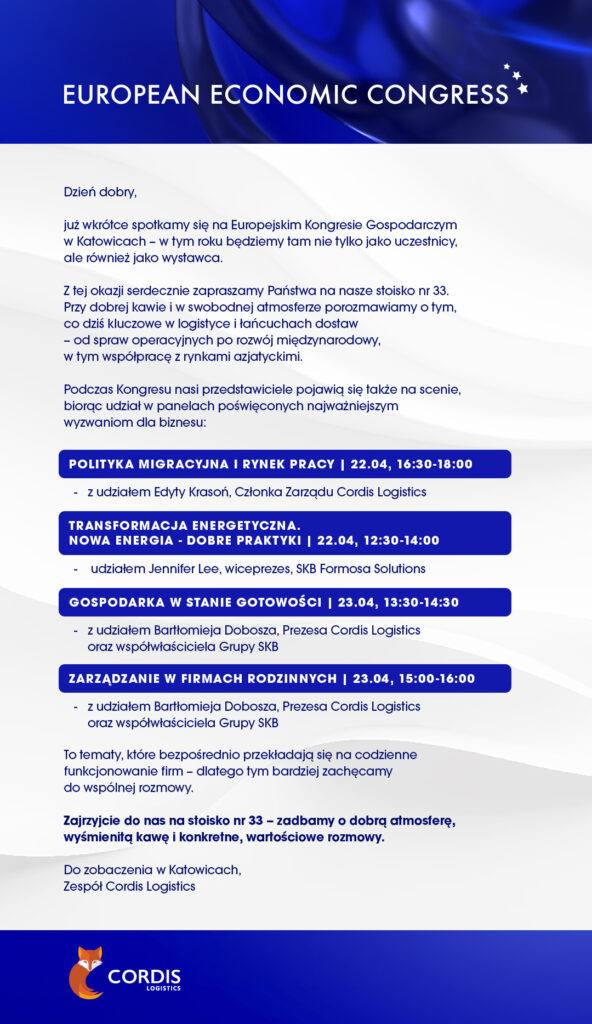 EUROPEAN ECONOMIC CONGRESS

Dzień dobry,

już wkrótce spotkamy się na Europejskim Kongresie Gospodarczym w Katowicach – w tym roku będziemy tam nie tylko jako uczestnicy, ale również jako wystawca.

Z tej okazji serdecznie zapraszamy Państwa na nasze stoisko nr 33. Przy dobrej kawie i w swobodnej atmosferze porozmawiamy o tym, co dziś kluczowe w logistyce i łańcuchach dostaw – od spraw operacyjnych po rozwój międzynarodowy, w tym współpracę z rynkami azjatyckimi.

Podczas Kongresu nasi przedstawiciele pojawią się także na scenie, biorąc udział w panelach poświęconych najważniejszym wyzwaniom dla biznesu:

POLITYKA MIGRACYJNA I RYNEK PRACY | 22.04, 16:30-18:00

- z udziałem Edyty Krasoń, Członka Zarządu Cordis Logistics

TRANSFORMACJA ENERGETYCZNA. NOWA ENERGIA - DOBRE PRAKTYKI | 22.04, 12:30-14:00

- udziałem Jennifer Lee, wiceprezes, SKB Formosa Solutions

GOSPODARKA W STANIE GOTOWOŚCI | 23.04, 13:30-14:30

- z udziałem Bartłomieja Dobosza, Prezesa Cordis Logistics oraz współwłaściciela Grupy SKB

ZARZĄDZANIE W FIRMACH RODZINNYCH | 23.04, 15:00-16:00

- z udziałem Bartłomieja Dobosza, Prezesa Cordis Logistics oraz współwłaściciela Grupy SKB

To tematy, które bezpośrednio przekładają się na codzienne funkcjonowanie firm – dlatego tym bardziej zachęcamy do wspólnej rozmowy.

Zajrzyjcie do nas na stoisko nr 33 – zadbamy o dobrą atmosferę, wyśmienitą kawę i konkretne, wartościowe rozmowy.

Do zobaczenia w Katowicach,
Zespół Cordis Logistics

CORDIS LOGISTICS